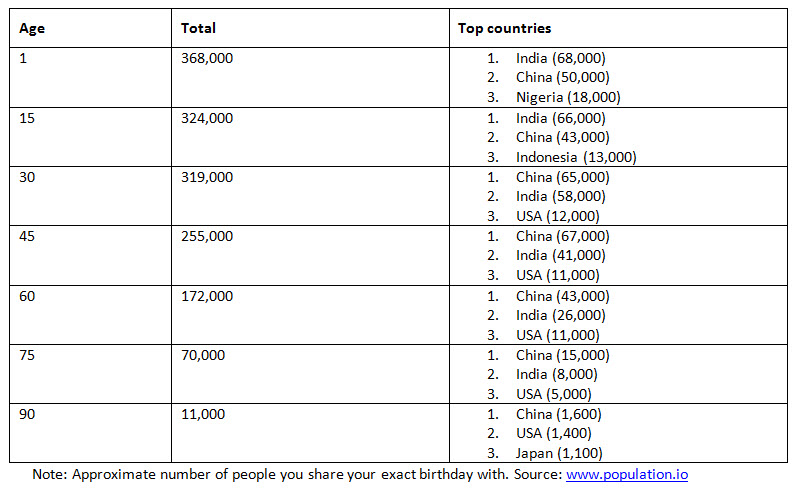 | Age | Total | Top countries |
|---|---|---|
| 1 | 368,000 | 1. India (68,000) 2. China (50,000) 3. Nigeria (18,000) |
| 15 | 324,000 | 1. India (66,000) 2. China (43,000) 3. Indonesia (13,000) |
| 30 | 319,000 | 1. China (65,000) 2. India (58,000) 3. USA (12,000) |
| 45 | 255,000 | 1. China (67,000) 2. India (41,000) 3. USA (11,000) |
| 60 | 172,000 | 1. China (43,000) 2. India (26,000) 3. USA (11,000) |
| 75 | 70,000 | 1. China (15,000) 2. India (8,000) 3. USA (5,000) |
| 90 | 11,000 | 1. China (1,600) 2. USA (1,400) 3. Japan (1,100) |

Note: Approximate number of people you share your exact birthday with. Source: www.population.io